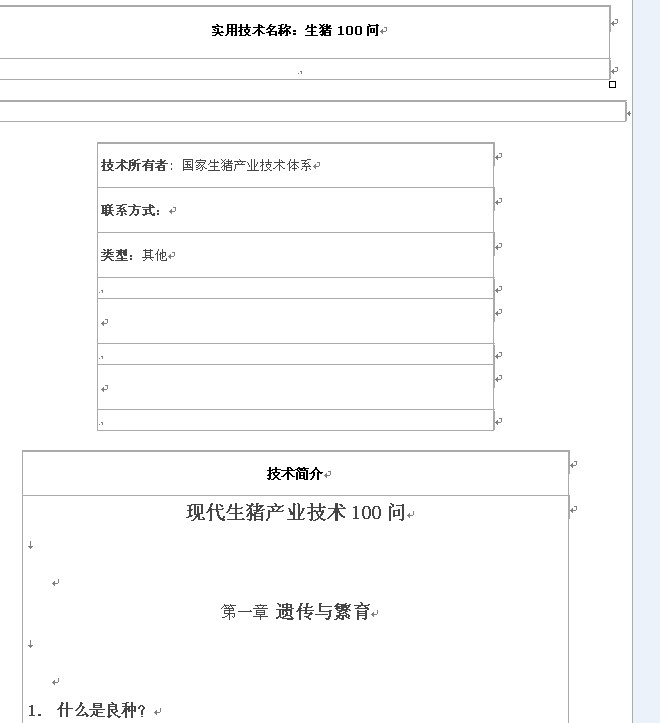 实用技术名称：生猪 100 问

技术所有者：国家生猪产业技术体系

联系方式：

类型：其他

技术简介

现代生猪产业技术 100 问

第一章 遗传与繁育

1. 什么是良种？